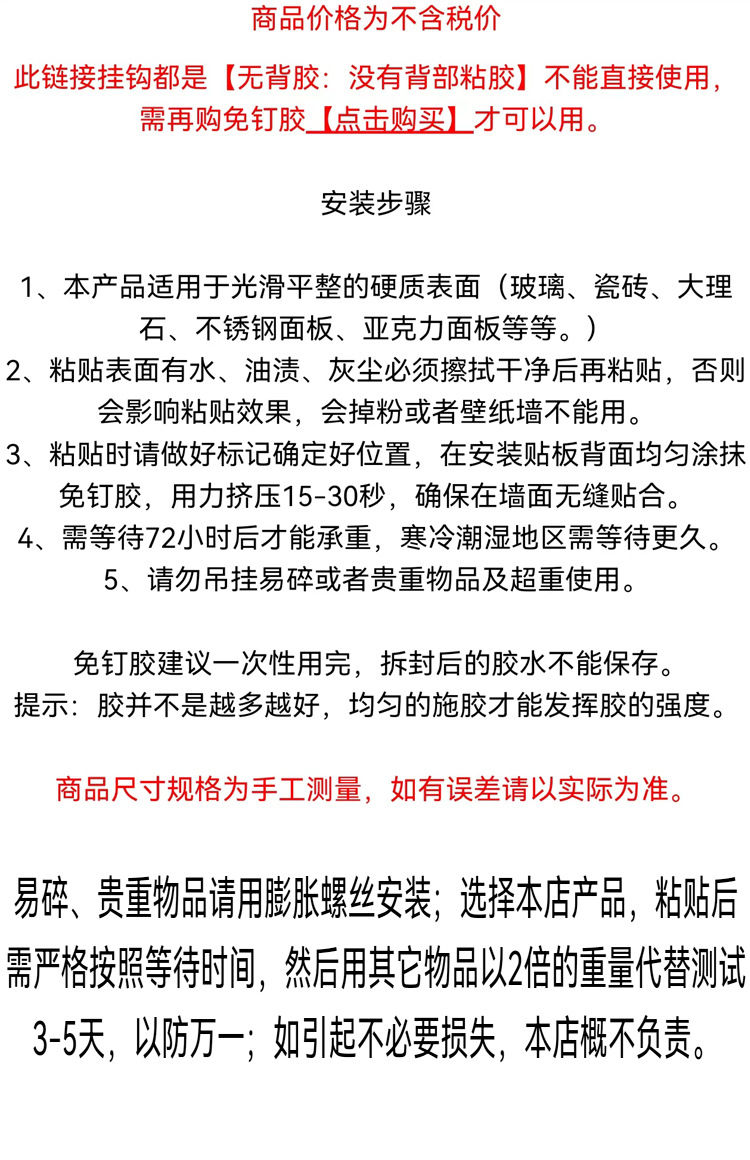 商品价格为不含税价

此链接挂钩都是【无背胶：没有背部粘胶】不能直接使用，需再购免钉胶【点击购买】才可以用。

安装步骤

1、本产品适用于光滑平整的硬质表面（玻璃、瓷砖、大理石、不锈钢面板、亚克力面板等等。）
2、粘贴表面有水、油渍、灰尘必须擦拭干净后再粘贴，否则会影响粘贴效果，会掉粉或者壁纸墙不能用。
3、粘贴时请做好标记确定好位置，在安装贴板背面均匀涂抹免钉胶，用力挤压15-30秒，确保在墙面无缝贴合。
4、需等待72小时后才能承重，寒冷潮湿地区需等待更久。
5、请勿吊挂易碎或者贵重物品及超重使用。

免钉胶建议一次性用完，拆封后的胶水不能保存。
提示：胶并不是越多越好，均匀的施胶才能发挥胶的强度。

商品尺寸规格为手工测量，如有误差请以实际为准。

易碎、贵重物品请用膨胀螺丝安装；选择本店产品，粘贴后需严格按照等待时间，然后用其它物品以2倍的重量代替测试3-5天，以防万一；如引起不必要损失，本店概不负责。